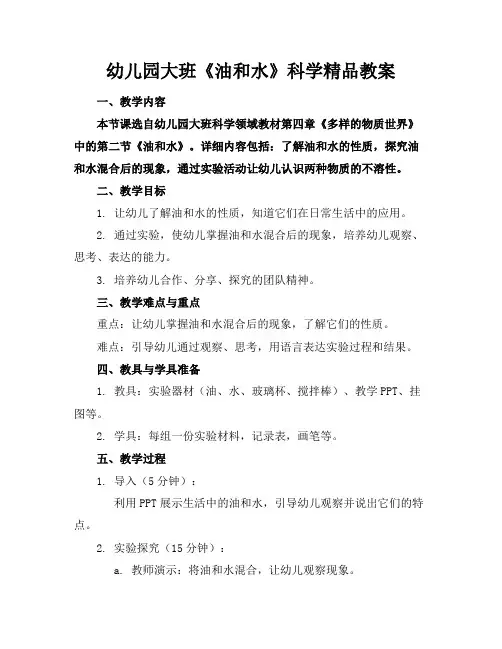 幼儿园大班《油和水》科学精品教案

一、教学内容

本节课选自幼儿园大班科学领域教材第四章《多样的物质世界》中的第二节《油和水》。详细内容包括：了解油和水的性质，探究油和水混合后的现象，通过实验活动让幼儿认识两种物质的不溶性。

二、教学目标

1. 让幼儿了解油和水的性质，知道它们在日常生活中的应用。

2. 通过实验，使幼儿掌握油和水混合后的现象，培养幼儿观察、思考、表达的能力。

3. 培养幼儿合作、分享、探究的团队精神。

三、教学难点与重点

重点：让幼儿掌握油和水混合后的现象，了解它们的性质。

难点：引导幼儿通过观察、思考，用语言表达实验过程和结果。

四、教具与学具准备

1. 教具：实验器材（油、水、玻璃杯、搅拌棒）、教学PPT、挂图等。

2. 学具：每组一份实验材料，记录表，画笔等。

五、教学过程

1. 导入（5分钟）：

利用PPT展示生活中的油和水，引导幼儿观察并说出它们的特点。

2. 实验探究（15分钟）：

a. 教师演示：将油和水混合，让幼儿观察现象。